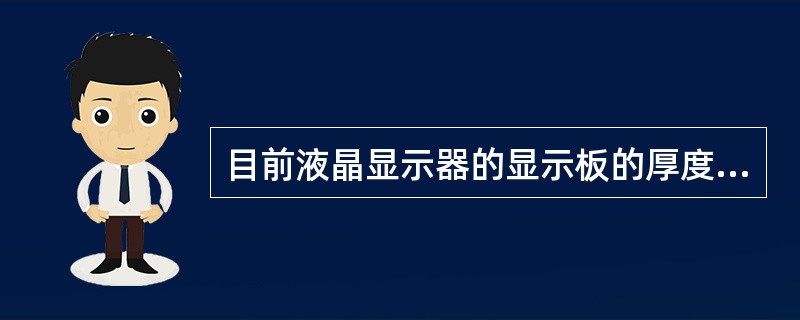 目前液晶显示器的显示板的厚度...